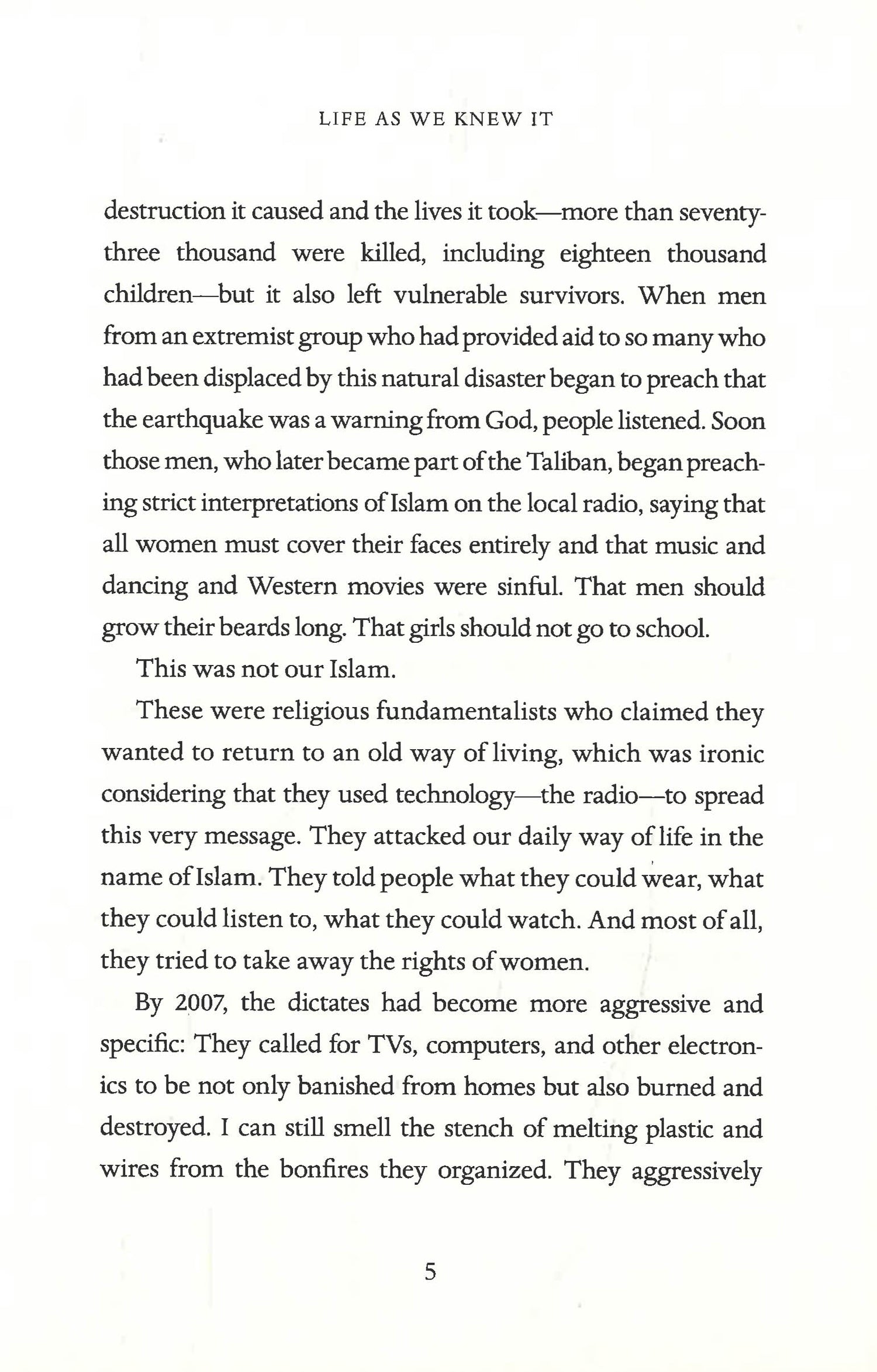 LIFE AS WE KNEW IT

destruction it caused and the lives it took—more than seventy-three thousand were killed, including eighteen thousand children—but it also left vulnerable survivors. When men from an extremist group who had provided aid to so many who had been displaced by this natural disaster began to preach that the earthquake was a warning from God, people listened. Soon those men, who later became part of the Taliban, began preaching strict interpretations of Islam on the local radio, saying that all women must cover their faces entirely and that music and dancing and Western movies were sinful. That men should grow their beards long. That girls should not go to school.

This was not our Islam.

These were religious fundamentalists who claimed they wanted to return to an old way of living, which was ironic considering that they used technology—the radio—to spread this very message. They attacked our daily way of life in the name of Islam. They told people what they could wear, what they could listen to, what they could watch. And most of all, they tried to take away the rights of women.

By 2007, the dictates had become more aggressive and specific: They called for TVs, computers, and other electronics to be not only banished from homes but also burned and destroyed. I can still smell the stench of melting plastic and wires from the bonfires they organized. They aggressively

5